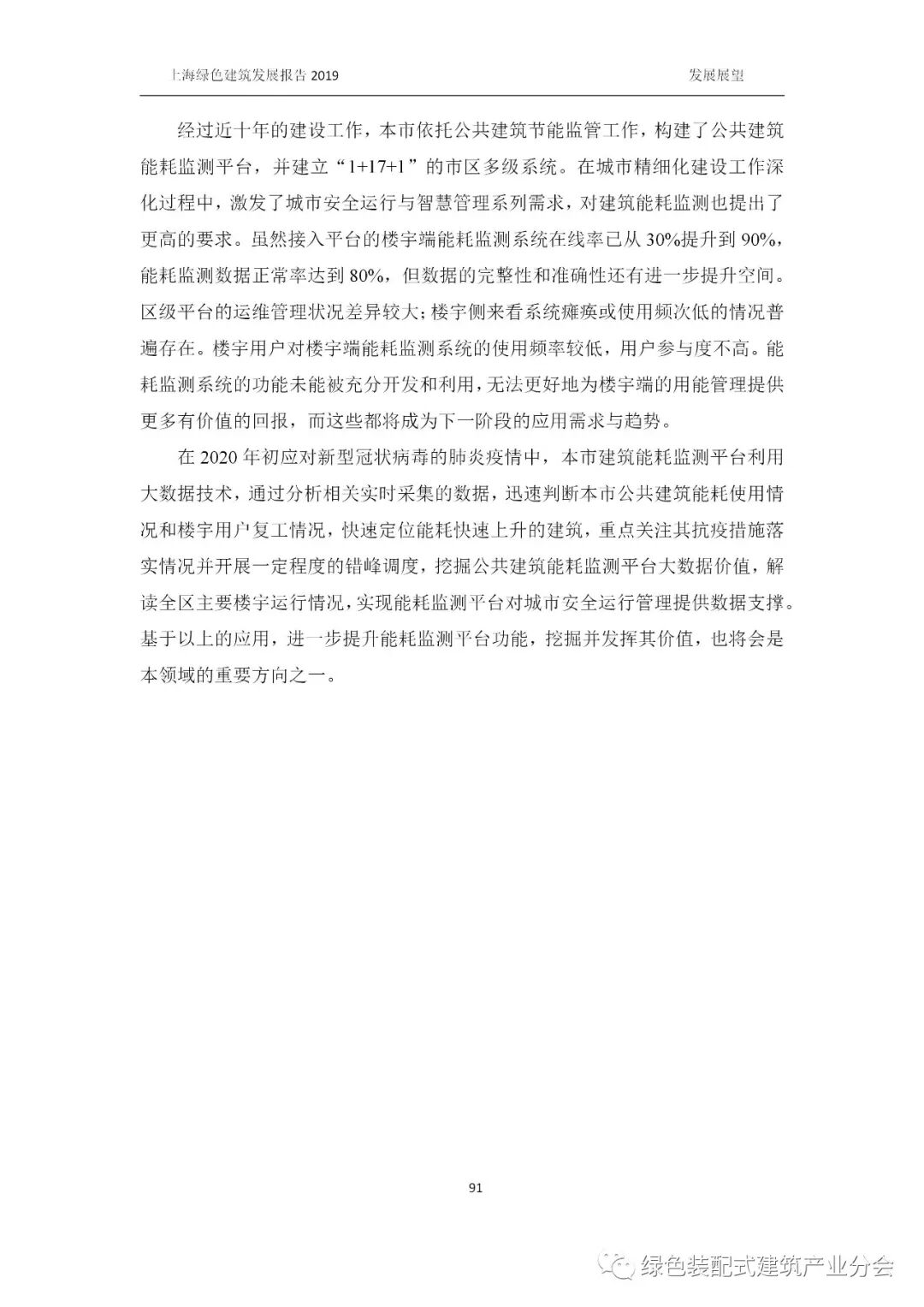 上海绿色建筑发展报告2019 发展展望

经过近十年的建设工作，本市依托公共建筑节能监管工作，构建了公共建筑能耗监测平台，并建立“1+17+1”的市区多级系统。在城市精细化建设工作深化过程中，激发了城市安全运行与智慧管理系列需求，对建筑能耗监测也提出了更高的要求。虽然接入平台的楼宇端能耗监测系统在线率已从30%提升到90%，能耗监测数据正常率达到80%，但数据的完整性和准确性还有进一步提升空间。区级平台的运维管理状况差异较大；楼宇侧来看系统瘫痪或使用频次低的情况普遍存在。楼宇用户对楼宇端能耗监测系统的使用频率较低，用户参与度不高。能耗监测系统的功能未能被充分开发和利用，无法更好地为楼宇端的用能管理提供更多有价值的回报，而这些都将成为下一阶段的应用需求与趋势。

在2020年初应对新型冠状病毒的肺炎疫情中，本市建筑能耗监测平台利用大数据技术，通过分析相关实时采集的数据，迅速判断本市公共建筑能耗使用情况和楼宇用户复工情况，快速定位能耗快速上升的建筑，重点关注其抗疫措施落实情况并开展一定程度的错峰调度，挖掘公共建筑能耗监测平台大数据价值，解读全区主要楼宇运行情况，实现能耗监测平台对城市安全运行管理提供数据支撑。基于以上的应用，进一步提升能耗监测平台功能，挖掘并发挥其价值，也将会是本领域的重要方向之一。

91

绿色装配式建筑产业分会